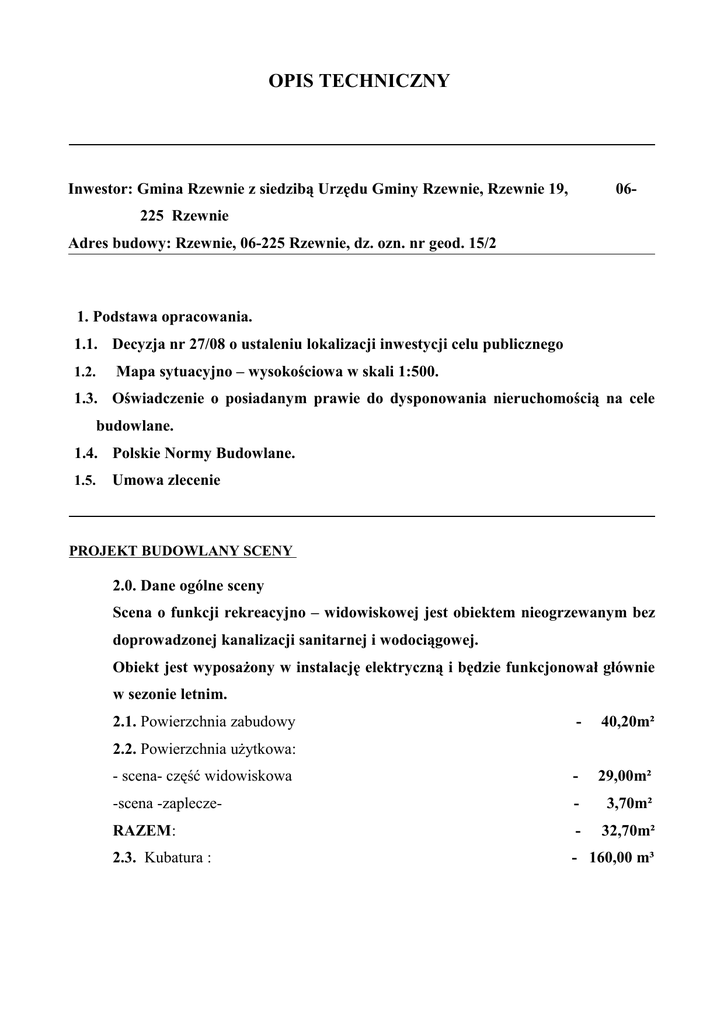 OPIS TECHNICZNY

Inwestor: Gmina Rzewnie z siedzibą Urzędu Gminy Rzewnie, Rzewnie 19, 06-225 Rzewnie
Adres budowy: Rzewnie, 06-225 Rzewnie, dz. ozn. nr geod. 15/2

1. Podstawa opracowania.
1.1. Decyzja nr 27/08 o ustaleniu lokalizacji inwestycji celu publicznego
1.2. Mapa sytuacyjno – wysokościowa w skali 1:500.
1.3. Oświadczenie o posiadanym prawie do dysponowania nieruchomością na cele budowlane.
1.4. Polskie Normy Budowlane.
1.5. Umowa zlecenie

PROJEKT BUDOWLANY SCENY

2.0. Dane ogólne sceny
Scena o funkcji rekreacyjno – widowiskowej jest obiektem nieogrzewanym bez doprowadzonej kanalizacji sanitarnej i wodociągowej.
Obiekt jest wyposażony w instalację elektryczną i będzie funkcjonował głównie w sezonie letnim.
2.1. Powierzchnia zabudowy - 40,20m²
2.2. Powierzchnia użytkowa:
- scena- część widowiskowa - 29,00m²
-scena -zaplecze- - 3,70m²
RAZEM: - 32,70m²
2.3. Kubatura : - 160,00 m³